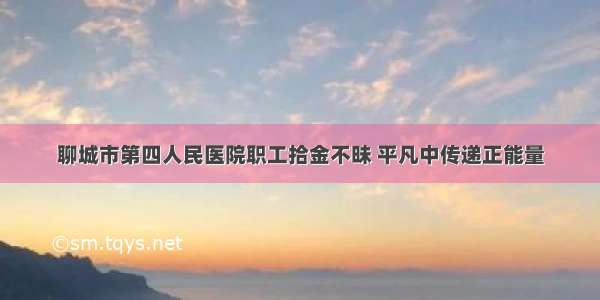 聊城市第四人民医院职工拾金不昧 平凡中传递正能量

©sm.tqys.net